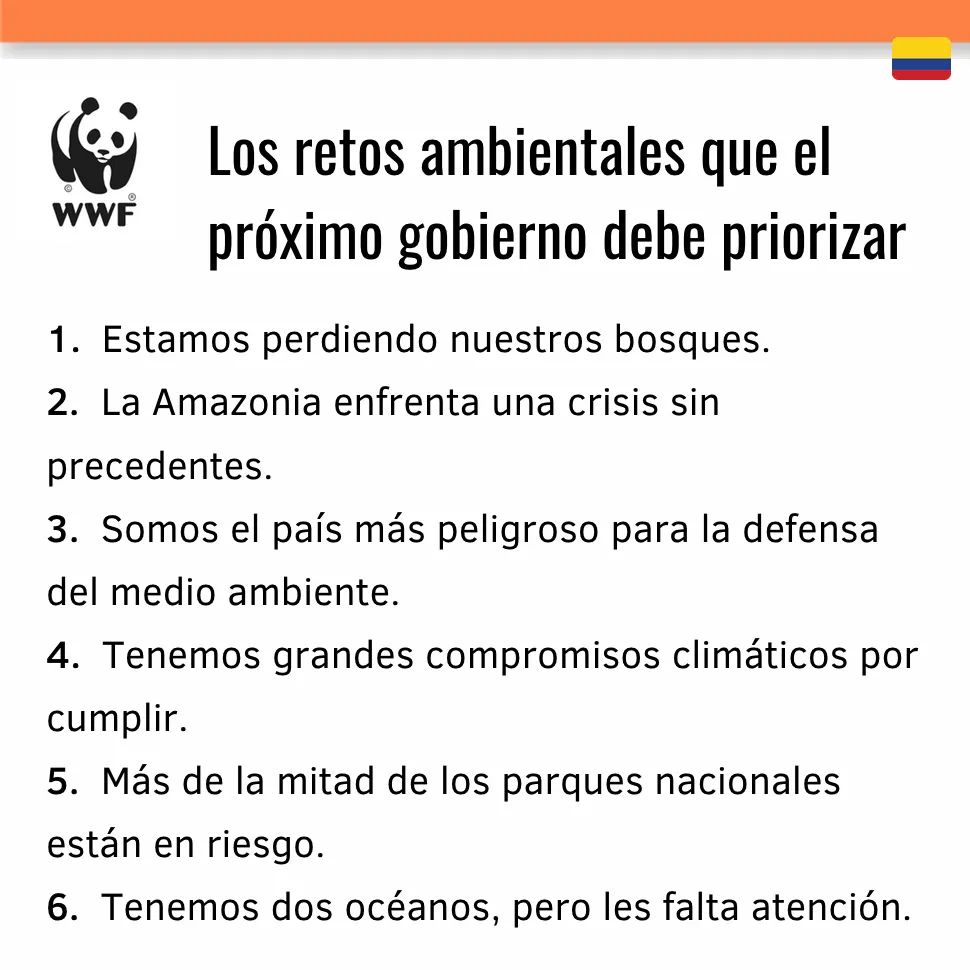 WWF

Los retos ambientales que el próximo gobierno debe priorizar

1. Estamos perdiendo nuestros bosques.
2. La Amazonia enfrenta una crisis sin precedentes.
3. Somos el país más peligroso para la defensa del medio ambiente.
4. Tenemos grandes compromisos climáticos por cumplir.
5. Más de la mitad de los parques nacionales están en riesgo.
6. Tenemos dos océanos, pero les falta atención.